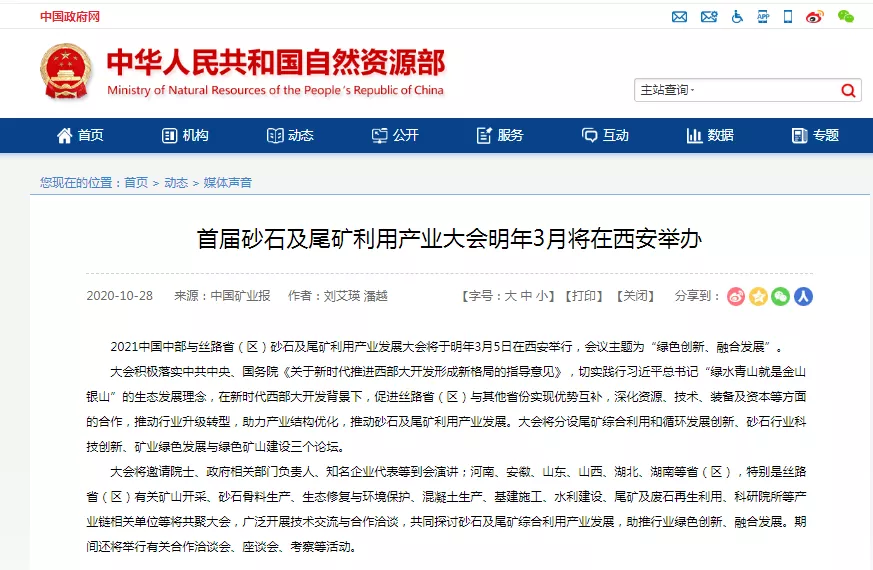 中国政府网

中华人民共和国自然资源部
Ministry of Natural Resources of the People's Republic of China

主站查询

首页 机构 动态 公开 服务 互动 数据 专题

您现在的位置：首页 > 动态 > 媒体声音

首届砂石及尾矿利用产业大会明年3月将在西安举办

2020-10-28 来源：中国矿业报 作者：刘艾瑛 潘越 【字号：大 中 小】【打印】【关闭】 分享到：

2021中国中部与丝路省（区）砂石及尾矿利用产业发展大会将于明年3月5日在西安举行，会议主题为“绿色创新、融合发展”。

大会积极落实中共中央、国务院《关于新时代推进西部大开发形成新格局的指导意见》，切实践行习近平总书记“绿水青山就是金山银山”的生态发展理念，在新时代西部大开发背景下，促进丝路省（区）与其他省份实现优势互补，深化资源、技术、装备及资本等方面的合作，推动行业升级转型，助力产业结构优化，推动砂石及尾矿利用产业发展。大会将分设尾矿综合利用和循环发展创新、砂石行业科技创新、矿业绿色发展与绿色矿山建设三个论坛。

大会将邀请院士、政府相关部门负责人、知名企业代表等到会演讲；河南、安徽、山东、山西、湖北、湖南等省（区），特别是丝路省（区）有关矿山开采、砂石骨料生产、生态修复与环境保护、混凝土生产、基建施工、水利建设、尾矿及废石再生利用、科研院所等产业链相关单位等将共聚大会，广泛开展技术交流与合作洽谈，共同探讨砂石及尾矿综合利用产业发展，助推行业绿色创新、融合发展。期间还将举行有关合作洽谈会、座谈会、考察等活动。